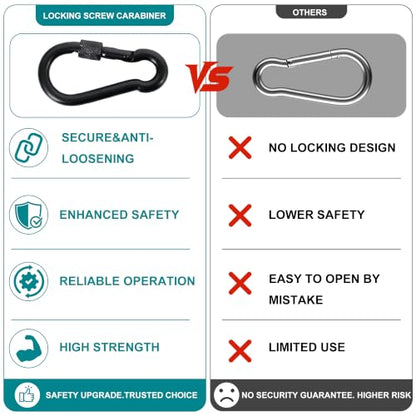 LOCKING SCREW CARABINER

SECURE&ANTI-LOOSENING

ENHANCED SAFETY

RELIABLE OPERATION

HIGH STRENGTH

SAFETY UPGRADE.TRUSTED CHOICE

VS

OTHERS

NO LOCKING DESIGN

LOWER SAFETY

EASY TO OPEN BY MISTAKE

LIMITED USE

NO SECURITY GUARANTEE. HIGHER RISK